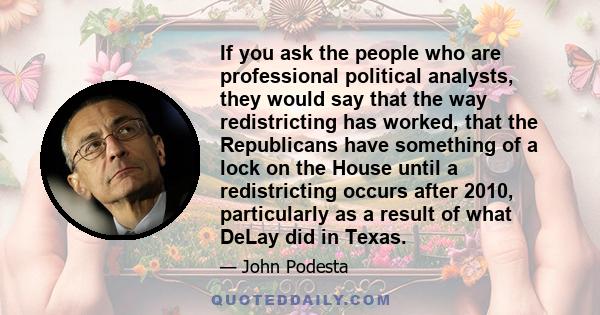 If you ask the people who are professional political analysts, they would say that the way redistricting has worked, that the Republicans have something of a lock on the House until a redistricting occurs after 2010, particularly as a result of what DeLay did in Texas.

— John Podesta

QUOTEDDAILY.COM